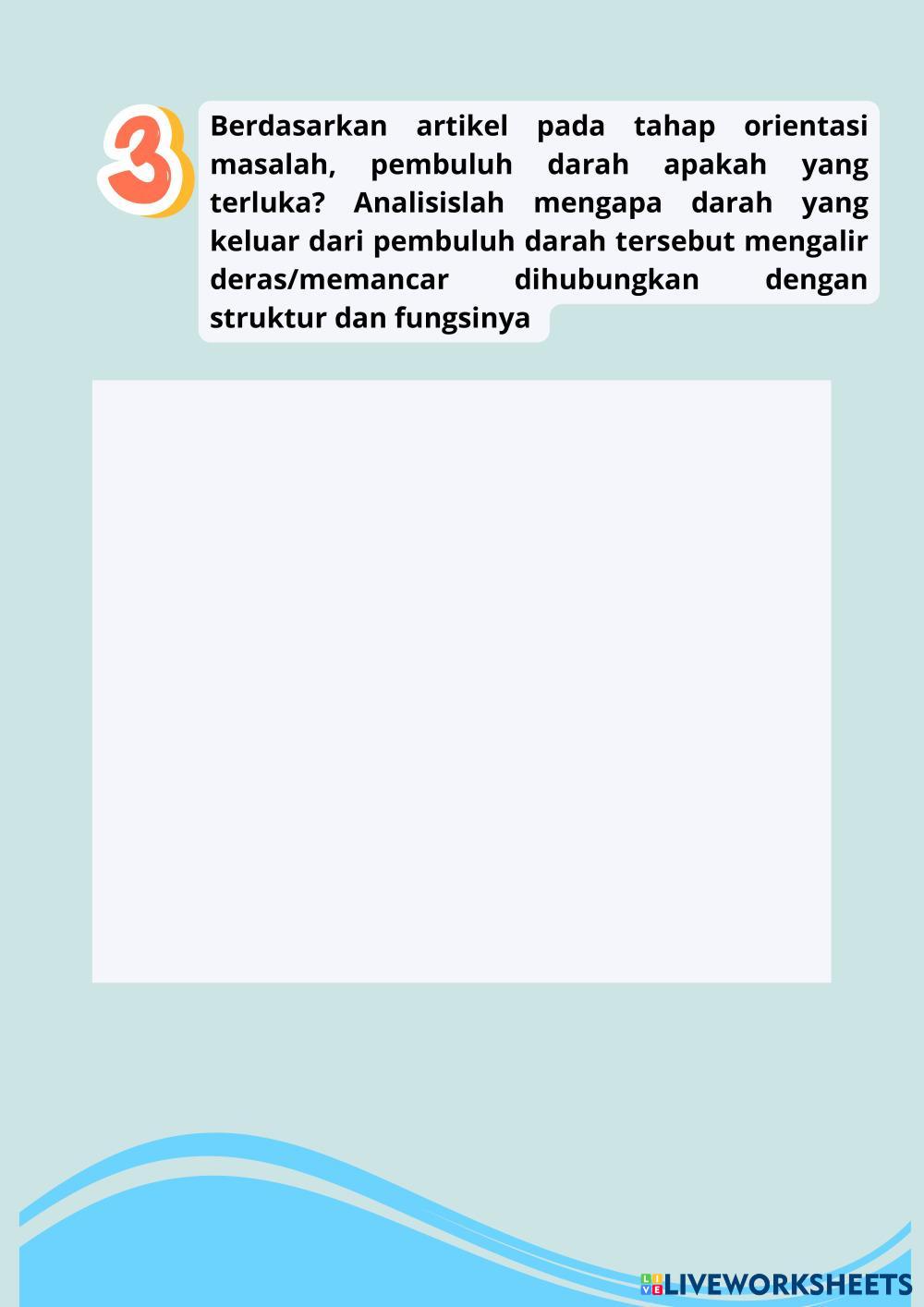 3

Berdasarkan artikel pada tahap orientasi masalah, pembuluh darah apakah yang terluka? Analisislah mengapa darah yang keluar dari pembuluh darah tersebut mengalir deras/memancar dihubungkan dengan struktur dan fungsinya

LIVEWORKSHEETS